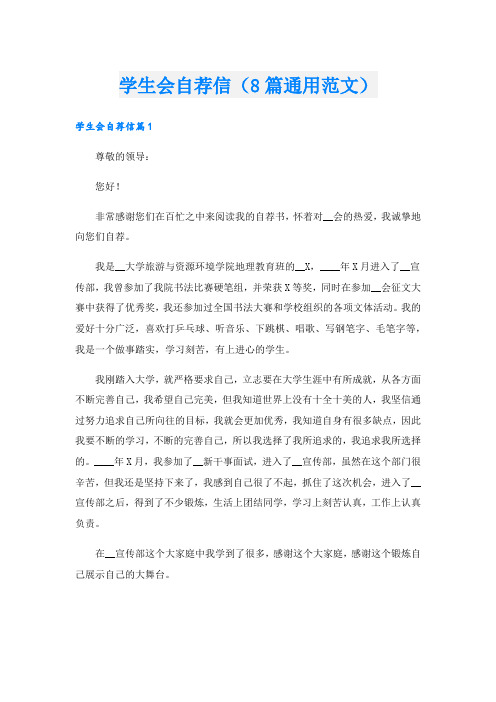 学生会自荐信（8篇通用范文）

学生会自荐信篇1

尊敬的领导：

您好！

非常感谢您们在百忙之中来阅读我的自荐书，怀着对__会的热爱，我诚挚地向您们自荐。

我是__大学旅游与资源环境学院地理教育班的__X，____年X月进入了__宣传部，我曾参加了我院书法比赛硬笔组，并荣获X等奖，同时在参加__会征文大赛中获得了优秀奖，我还参加过全国书法大赛和学校组织的各项文体活动。我的爱好十分广泛，喜欢打乒乓球、听音乐、下跳棋、唱歌、写钢笔字、毛笔字等，我是一个做事踏实，学习刻苦，有上进心的学生。

我刚踏入大学，就严格要求自己，立志要在大学生涯中有所成就，从各方面不断完善自己，我希望自己完美，但我知道世界上没有十全十美的人，我坚信通过努力追求自己所向往的目标，我就会更加优秀，我知道自身有很多缺点，因此我要不断的学习，不断的完善自己，所以我选择了我所追求的，我追求我所选择的。____年X月，我参加了__新干事面试，进入了__宣传部，虽然在这个部门很辛苦，但我还是坚持下来了，我感到自己很了不起，抓住了这次机会，进入了__宣传部之后，得到了不少锻炼，生活上团结同学，学习上刻苦认真，工作上认真负责。

在__宣传部这个大家庭中我学到了很多，感谢这个大家庭，感谢这个锻炼自己展示自己的大舞台。